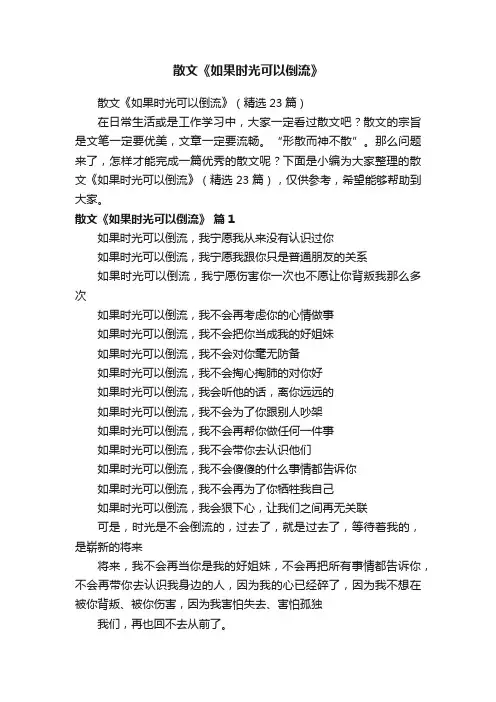 散文《如果时光可以倒流》

散文《如果时光可以倒流》（精选 23 篇）

在日常生活或是工作学习中，大家一定看过散文吧？散文的宗旨是文笔一定要优美，文章一定要流畅。“形散而神不散”。那么问题来了，怎样才能完成一篇优秀的散文呢？下面是小编为大家整理的散文《如果时光可以倒流》（精选 23 篇），仅供参考，希望能够帮助到大家。

散文《如果时光可以倒流》 篇 1

如果时光可以倒流，我宁愿我从来没有认识过你

如果时光可以倒流，我宁愿我跟你只是普通朋友的关系

如果时光可以倒流，我宁愿伤害你一次也不愿让你背叛我那么多次

如果时光可以倒流，我不会再考虑你的心情做事

如果时光可以倒流，我不会把你当成我的好姐妹

如果时光可以倒流，我不会对你毫无防备

如果时光可以倒流，我不会掏心掏肺的对你好

如果时光可以倒流，我会听他的话，离你远远的

如果时光可以倒流，我不会为了你跟别人吵架

如果时光可以倒流，我不会再帮你做任何一件事

如果时光可以倒流，我不会带你去认识他们

如果时光可以倒流，我不会傻傻的什么事情都告诉你

如果时光可以倒流，我不会再为了你牺牲我自己

如果时光可以倒流，我会狠下心，让我们之间再无关联

可是，时光是不会倒流的，过去了，就是过去了，等待着我的，是崭新的将来

将来，我不会再当你是我的好姐妹，不会再把所有事情都告诉你，不会再带你去认识我身边的人，因为我的心已经碎了，因为我不想在被你背叛、被你伤害，因为我害怕失去、害怕孤独

我们，再也回不去从前了。